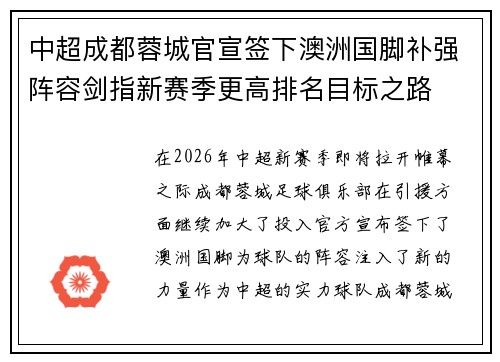 中超成都蓉城官宣签下澳洲国脚补强阵容剑指新赛季更高排名目标之路

在2026年中超新赛季即将拉开帷幕之际成都蓉城足球俱乐部在引援方面继续加大了投入官方宣布签下了澳洲国脚为球队的阵容注入了新的力量作为中超的实力球队成都蓉城